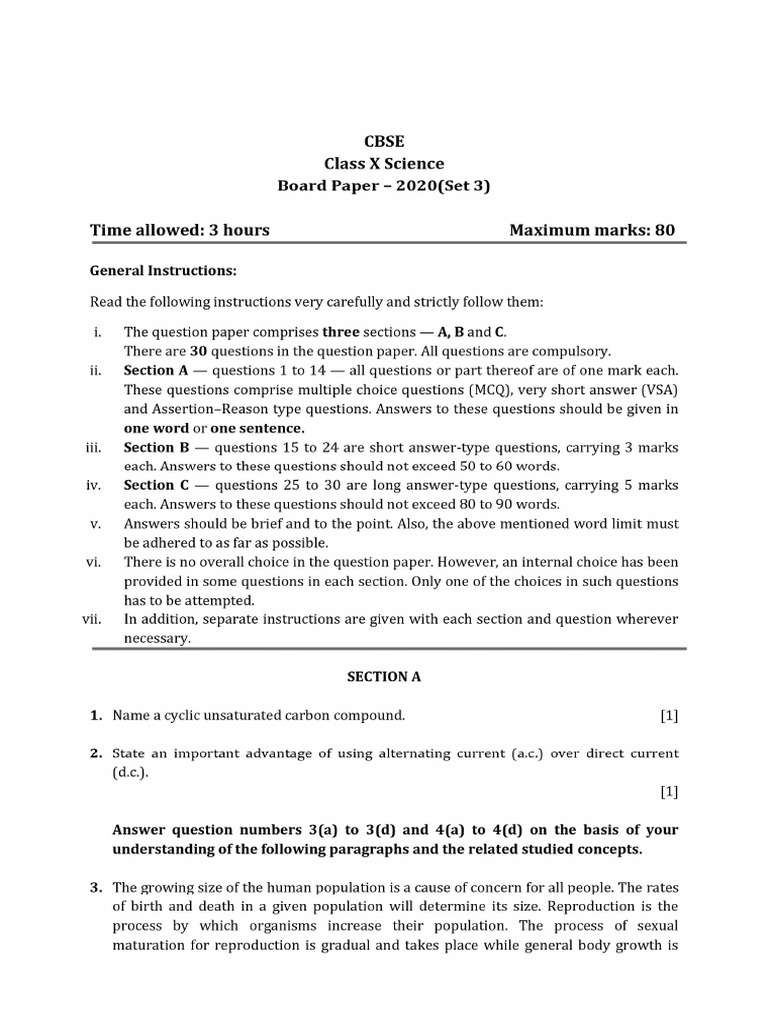 CBSE
Class X Science
Board Paper – 2020(Set 3)

Time allowed: 3 hours Maximum marks: 80

General Instructions:

Read the following instructions very carefully and strictly follow them:

i. The question paper comprises three sections — A, B and C. There are 30 questions in the question paper. All questions are compulsory.
ii. Section A — questions 1 to 14 — all questions or part thereof are of one mark each. These questions comprise multiple choice questions (MCQ), very short answer (VSA) and Assertion–Reason type questions. Answers to these questions should be given in one word or one sentence.
iii. Section B — questions 15 to 24 are short answer-type questions, carrying 3 marks each. Answers to these questions should not exceed 50 to 60 words.
iv. Section C — questions 25 to 30 are long answer-type questions, carrying 5 marks each. Answers to these questions should not exceed 80 to 90 words.
v. Answers should be brief and to the point. Also, the above mentioned word limit must be adhered to as far as possible.
vi. There is no overall choice in the question paper. However, an internal choice has been provided in some questions in each section. Only one of the choices in such questions has to be attempted.
vii. In addition, separate instructions are given with each section and question wherever necessary.

SECTION A

1. Name a cyclic unsaturated carbon compound. [1]

2. State an important advantage of using alternating current (a.c.) over direct current (d.c.). [1]

Answer question numbers 3(a) to 3(d) and 4(a) to 4(d) on the basis of your understanding of the following paragraphs and the related studied concepts.

3. The growing size of the human population is a cause of concern for all people. The rates of birth and death in a given population will determine its size. Reproduction is the process by which organisms increase their population. The process of sexual maturation for reproduction is gradual and takes place while general body growth is